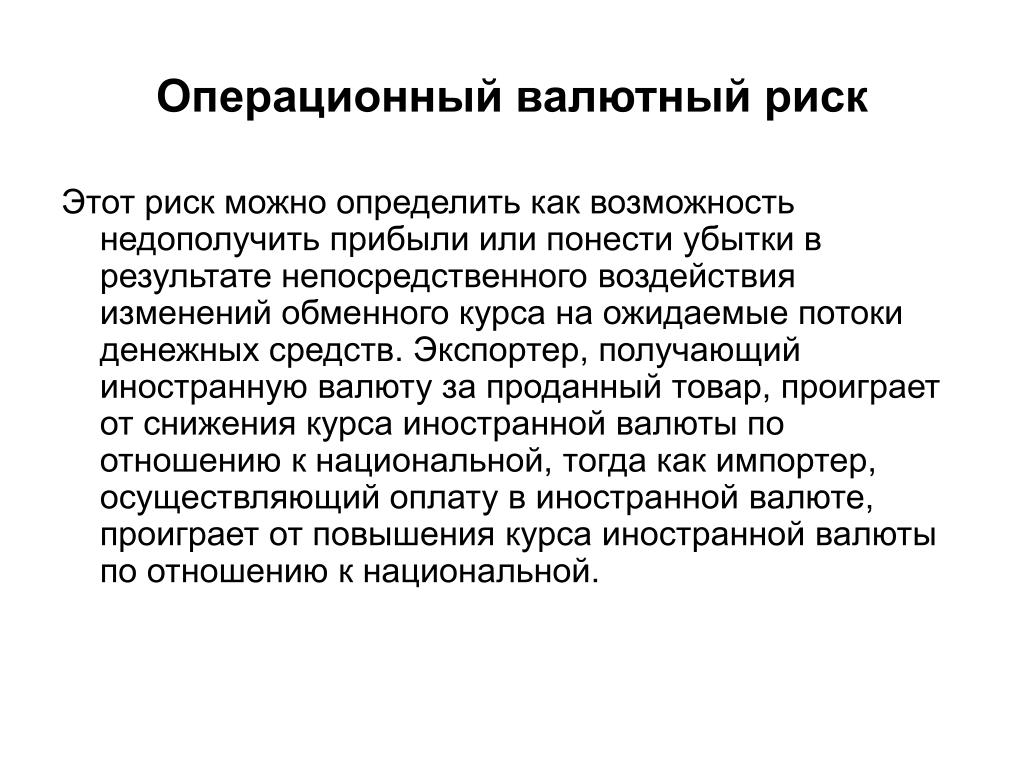 Операционный валютный риск

Этот риск можно определить как возможность недополучить прибыли или понести убытки в результате непосредственного воздействия изменений обменного курса на ожидаемые потоки денежных средств. Экспортер, получающий иностранную валюту за проданный товар, проиграет от снижения курса иностранной валюты по отношению к национальной, тогда как импортер, осуществляющий оплату в иностранной валюте, проиграет от повышения курса иностранной валюты по отношению к национальной.